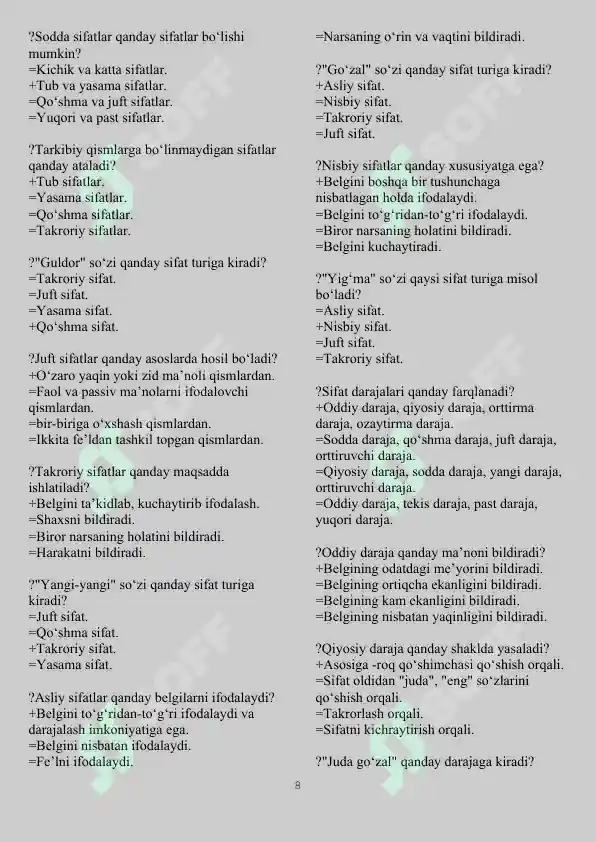 ?Sodda sifatlar qanday sifatlar bo‘lishi mumkin?
=Kichik va katta sifatlar.
+Tub va yasama sifatlar.
=Qo‘shma va juft sifatlar.
=Yuqori va past sifatlar.

?Tarkibiy qismlarga bo‘linmaydigan sifatlar qanday ataladi?
+Tub sifatlar.
=Yasama sifatlar.
=Qo‘shma sifatlar.
=Takroriy sifatlar.

?"Guldor" so‘zi qanday sifat turiga kiradi?
=Takroriy sifat.
=Juft sifat.
=Yasama sifat.
+Qo‘shma sifat.

?Juft sifatlar qanday asoslarda hosil bo‘ladi?
+O‘zaro yaqin yoki zid ma’noli qismlardan.
=Faol va passiv ma’nolarni ifodalovchi qismlardan.
=bir-biriga o‘xshash qismlardan.
=Ikkita fe’ldan tashkil topgan qismlardan.

?Takroriy sifatlar qanday maqsadda ishlatiladi?
+Belgini ta’kidlab, kuchaytirib ifodalash.
=Shaxsni bildiradi.
=Biror narsaning holatini bildiradi.
=Harakatni bildiradi.

?"Yangi-yangi" so‘zi qanday sifat turiga kiradi?
=Juft sifat.
=Qo‘shma sifat.
+Takroriy sifat.
=Yasama sifat.

?Asliy sifatlar qanday belgilarni ifodalaydi?
+Belgini to‘g‘ridan-to‘g‘ri ifodalaydi va darajalash imkoniyatiga ega.
=Belgini nisbatan ifodalaydi.
=Fe’lni ifodalaydi.

=Narsaning o‘rin va vaqtini bildiradi.

?"Go‘zal" so‘zi qanday sifat turiga kiradi?
+Asliy sifat.
=Nisbiy sifat.
=Takroriy sifat.
=Juft sifat.

?Nisbiy sifatlar qanday xususiyatga ega?
+Belgini boshqa bir tushunchaga nisbatlagan holda ifodalaydi.
=Belgini to‘g‘ridan-to‘g‘ri ifodalaydi.
=Biror narsaning holatini bildiradi.
=Belgini kuchaytiradi.

?"Yig‘ma" so‘zi qaysi sifat turiga misol bo‘ladi?
=Asliy sifat.
+Nisbiy sifat.
=Juft sifat.
=Takroriy sifat.

?Sifat darajalari qanday farqlanadi?
+Oddiy daraja, qiyosiy daraja, orttirma daraja, ozaytirma daraja.
=Sodda daraja, qo‘shma daraja, juft daraja, orttiruvchi daraja.
=Qiyosiy daraja, sodda daraja, yangi daraja, orttiruvchi daraja.
=Oddiy daraja, tekis daraja, past daraja, yuqori daraja.

?Oddiy daraja qanday ma’noni bildiradi?
+Belgining odatdagi me’yorini bildiradi.
=Belgining ortiqcha ekanligini bildiradi.
=Belgining kam ekanligini bildiradi.
=Belgining nisbatan yaqinligini bildiradi.

?Qiyosiy daraja qanday shaklda yasaladi?
+Asosiga -roq qo‘shimchasi qo‘shish orqali.
=Sifat oldidan "juda", "eng" so‘zlarini qo‘shish orqali.
=Takrorlash orqali.
=Sifatni kichraytirish orqali.

?"Juda go‘zal" qanday darajaga kiradi?

8